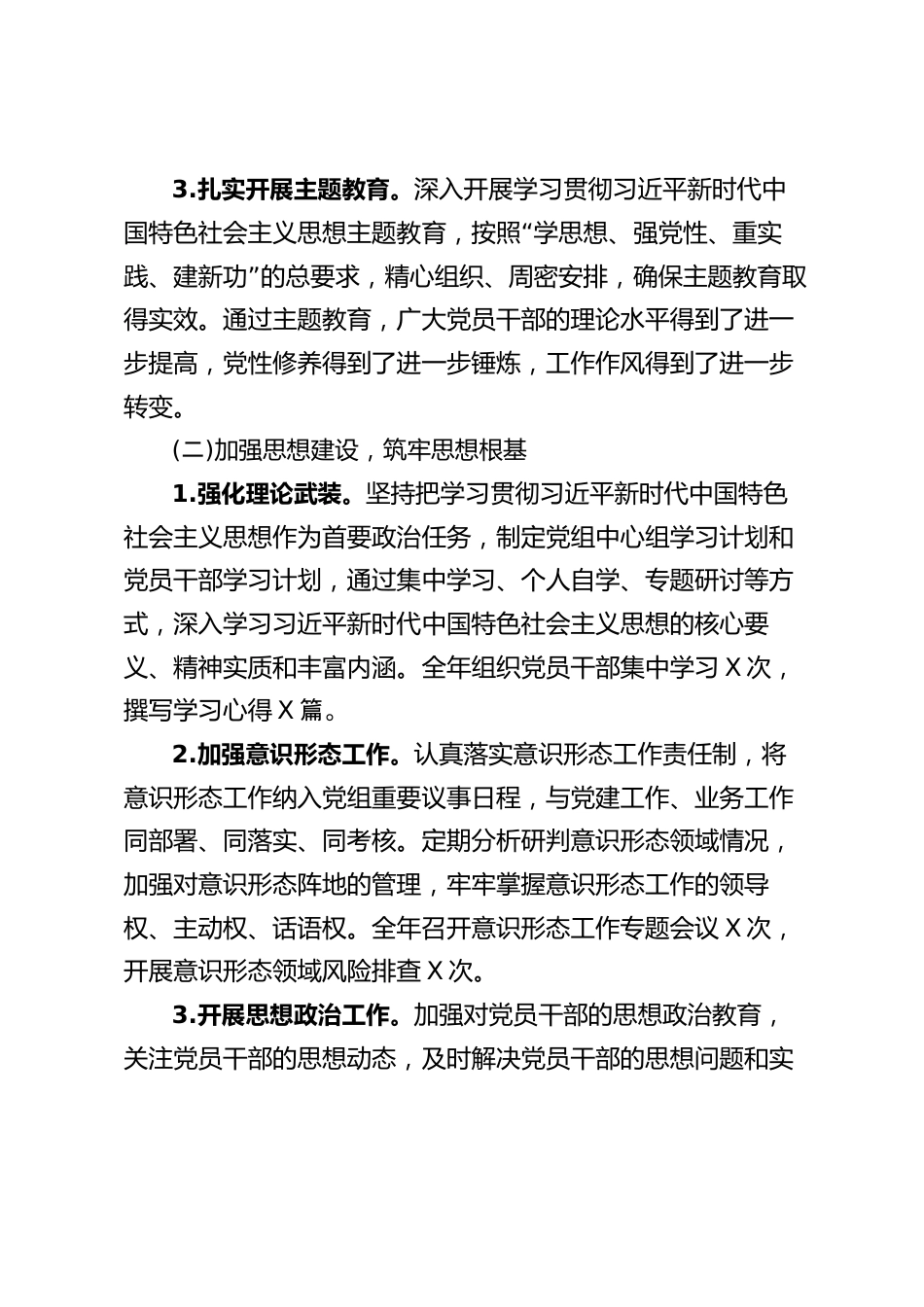 3.扎实开展主题教育。深入开展学习贯彻习近平新时代中国特色社会主义思想主题教育，按照“学思想、强党性、重实践、建新功”的总要求，精心组织、周密安排，确保主题教育取得实效。通过主题教育，广大党员干部的理论水平得到了进一步提高，党性修养得到了进一步锤炼，工作作风得到了进一步转变。

(二)加强思想建设，筑牢思想根基

1.强化理论武装。坚持把学习贯彻习近平新时代中国特色社会主义思想作为首要政治任务，制定党组中心组学习计划和党员干部学习计划，通过集中学习、个人自学、专题研讨等方式，深入学习习近平新时代中国特色社会主义思想的核心要义、精神实质和丰富内涵。全年组织党员干部集中学习 X 次，撰写学习心得 X 篇。

2.加强意识形态工作。认真落实意识形态工作责任制，将意识形态工作纳入党组重要议事日程，与党建工作、业务工作同部署、同落实、同考核。定期分析研判意识形态领域情况，加强对意识形态阵地的管理，牢牢掌握意识形态工作的领导权、主动权、话语权。全年召开意识形态工作专题会议 X 次，开展意识形态领域风险排查 X 次。

3.开展思想政治工作。加强对党员干部的思想政治教育，关注党员干部的思想动态，及时解决党员干部的思想问题和实